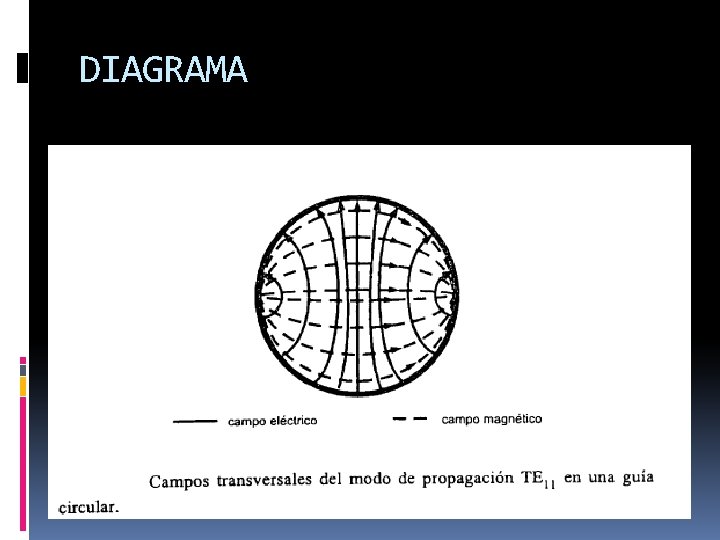 DIAGRAMA

campo eléctrico

campo magnético

Campos transversales del modo de propagación $TE_{11}$ en una guía circular.